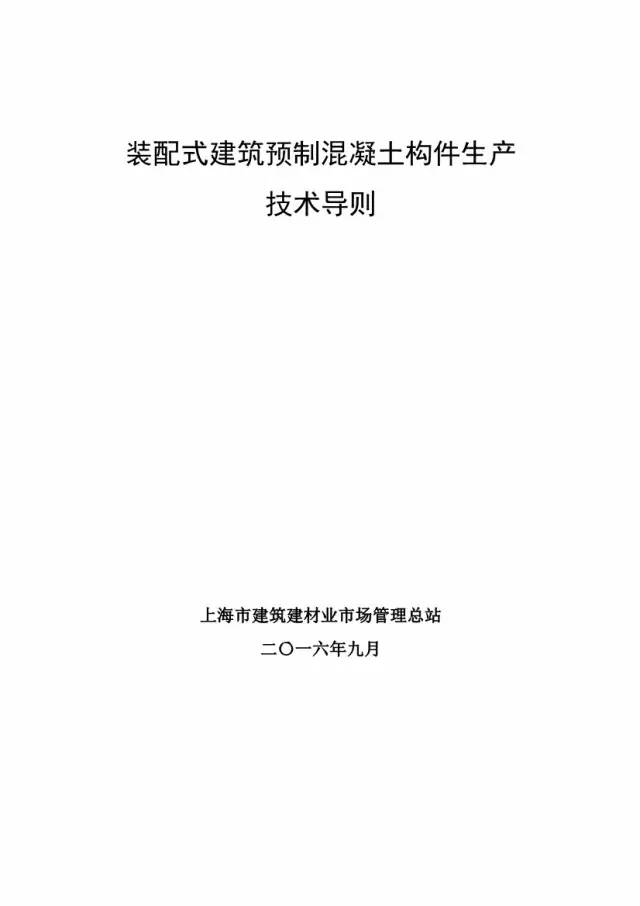 装配式建筑预制混凝土构件生产
技术导则

上海市建筑建材业市场管理总站
二〇一六年九月